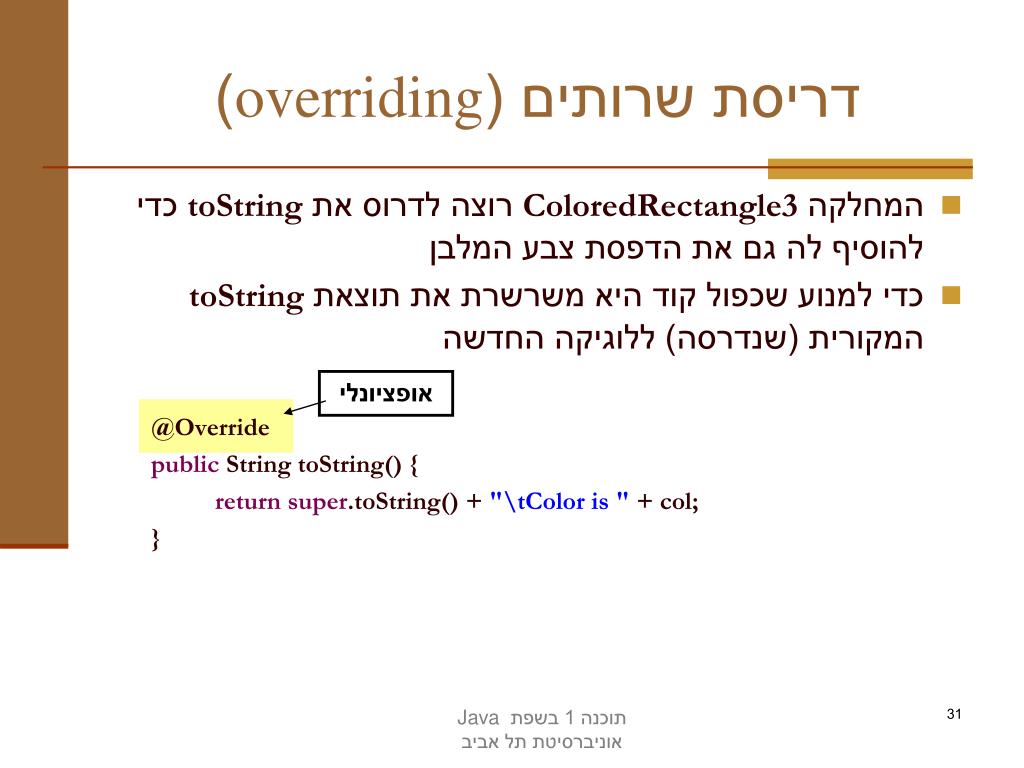 דריסת שרותים (overriding)

המחלקה ColoredRectangle3 רוצה לדרוס את toString כדי להוסיף לה גם את הדפסת צבע המלבן

כדי למנוע שכפול קוד היא משרשרת את תוצאת toString המקורית (שנדרסה) ללוגיקה החדשה

אופציונלי

@Override
public String toString() {
	return super.toString() + "\tColor is " + col;
}

תוכנה 1 בשפת Java
אוניברסיטת תל אביב

31